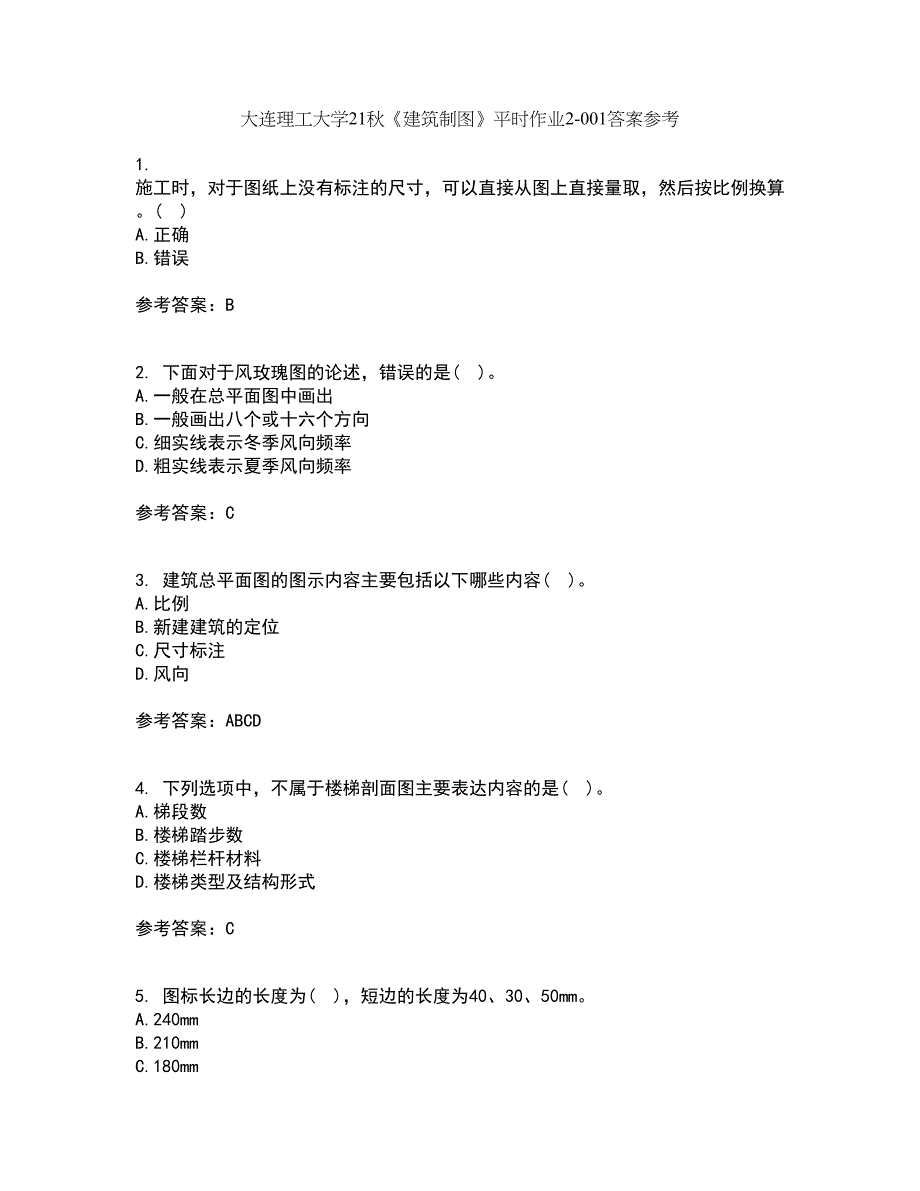 大连理工大学21秋《建筑制图》平时作业2-001答案参考

1.
施工时，对于图纸上没有标注的尺寸，可以直接从图上直接量取，然后按比例换算。（ ）
A.正确
B.错误

参考答案：B

2. 下面对于风玫瑰图的论述，错误的是（ ）。
A.一般在总平面图中画出
B.一般画出八个或十六个方向
C.细实线表示冬季风向频率
D.粗实线表示夏季风向频率

参考答案：C

3. 建筑总平面图的图示内容主要包括以下哪些内容（ ）。
A.比例
B.新建建筑的定位
C.尺寸标注
D.风向

参考答案：ABCD

4. 下列选项中，不属于楼梯剖面图主要表达内容的是（ ）。
A.梯段数
B.楼梯踏步数
C.楼梯栏杆材料
D.楼梯类型及结构形式

参考答案：C

5. 图标长边的长度为（ ），短边的长度为40、30、50mm。
A.240mm
B.210mm
C.180mm